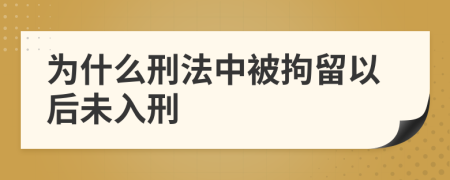 为什么刑法中被拘留以后未入刑